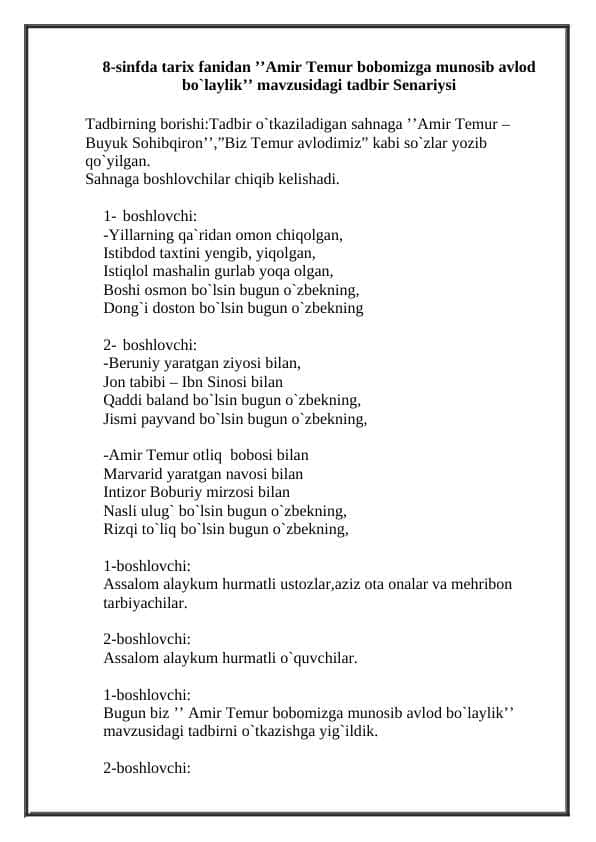 8-sinfda tarix fanidan ’’Amir Temur bobomizga munosib avlod bo`laylik’’ mavzusidagi tadbir Senariysi

Tadbirning borishi:Tadbir o`tkaziladigan sahnaga ’’Amir Temur – Buyuk Sohibqiron’’,”Biz Temur avlodimiz” kabi so`zlar yozib qo`yilgan.
Sahnaga boshlovchilar chiqib kelishadi.

1- boshlovchi:
-Yillarning qa`ridan omon chiqolgan,
Istibdod taxtini yengib, yiqolgan,
Istiqlol mashalin gurlab yoqa olgan,
Boshi osmon bo`lsin bugun o`zbekning,
Dong`i doston bo`lsin bugun o`zbekning

2- boshlovchi:
-Beruniy yaratgan ziyosi bilan,
Jon tabibi – Ibn Sinosi bilan
Qaddi baland bo`lsin bugun o`zbekning,
Jismi payvand bo`lsin bugun o`zbekning,

-Amir Temur otliq bobosi bilan
Marvarid yaratgan navosi bilan
Intizor Boburiy mirzosi bilan
Nasli ulug` bo`lsin bugun o`zbekning,
Rizqi to`liq bo`lsin bugun o`zbekning,

1-boshlovchi:
Assalom alaykum hurmatli ustozlar,aziz ota onalar va mehribon tarbiyachilar.

2-boshlovchi:
Assalom alaykum hurmatli o`quvchilar.

1-boshlovchi:
Bugun biz ’’ Amir Temur bobomizga munosib avlod bo`laylik’’ mavzusidagi tadbirni o`tkazishga yig`ildik.

2-boshlovchi: